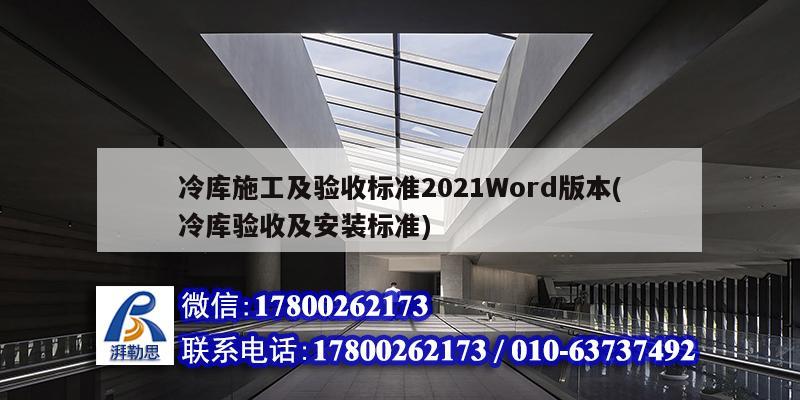 冷库施工及验收标准2021Word版本(冷库验收及安装标准)

湃勒思

微信:17800262173

联系电话:17800262173 / 010-63737492